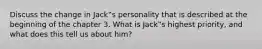 Discuss the change in Jack"s personality that is described at the beginning of the chapter 3. What is Jack"s highest priority, and what does this tell us about him?